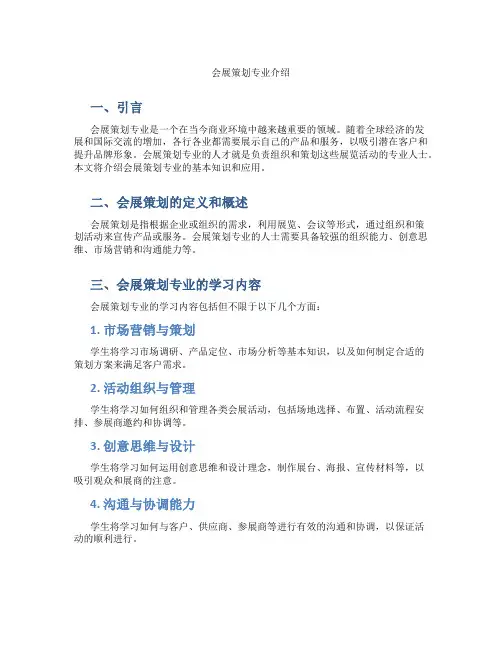 会展策划专业介绍

一、引言

会展策划专业是一个在当今商业环境中越来越重要的领域。随着全球经济的发展和国际交流的增加，各行各业都需要展示自己的产品和服务，以吸引潜在客户和提升品牌形象。会展策划专业的人才就是负责组织和策划这些展览活动的专业人士。本文将介绍会展策划专业的基本知识和应用。

二、会展策划的定义和概述

会展策划是指根据企业或组织的需求，利用展览、会议等形式，通过组织和策划活动来宣传产品或服务。会展策划专业的人士需要具备较强的组织能力、创意思维、市场营销和沟通能力等。

三、会展策划专业的学习内容

会展策划专业的学习内容包括但不限于以下几个方面：

1. 市场营销与策划

学生将学习市场调研、产品定位、市场分析等基本知识，以及如何制定合适的策划方案来满足客户需求。

2. 活动组织与管理

学生将学习如何组织和管理各类会展活动，包括场地选择、布置、活动流程安排、参展商邀约和协调等。

3. 创意思维与设计

学生将学习如何运用创意思维和设计理念，制作展台、海报、宣传材料等，以吸引观众和展商的注意。

4. 沟通与协调能力

学生将学习如何与客户、供应商、参展商等进行有效的沟通和协调，以保证活动的顺利进行。